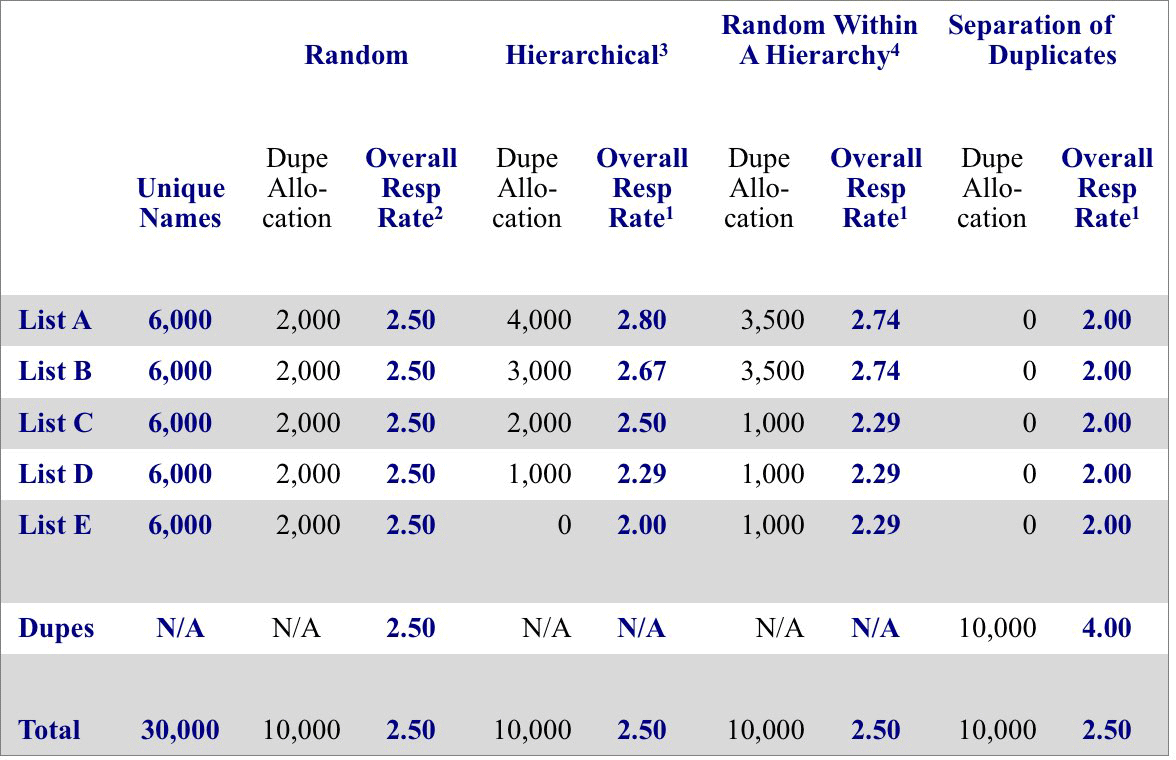 |  |  | Random |  | Hierarchical$^3$ |  | Random Within A Hierarchy$^4$ |  | Separation of Duplicates |  |
|---|---|---|---|---|---|---|---|---|---|
|  | Unique Names | Dupe Allocation | Overall Resp Rate$^2$ | Dupe Allocation | Overall Resp Rate$^1$ | Dupe Allocation | Overall Resp Rate$^1$ | Dupe Allocation | Overall Resp Rate$^1$ |
| List A | 6,000 | 2,000 | 2.50 | 4,000 | 2.80 | 3,500 | 2.74 | 0 | 2.00 |
| List B | 6,000 | 2,000 | 2.50 | 3,000 | 2.67 | 3,500 | 2.74 | 0 | 2.00 |
| List C | 6,000 | 2,000 | 2.50 | 2,000 | 2.50 | 1,000 | 2.29 | 0 | 2.00 |
| List D | 6,000 | 2,000 | 2.50 | 1,000 | 2.29 | 1,000 | 2.29 | 0 | 2.00 |
| List E | 6,000 | 2,000 | 2.50 | 0 | 2.00 | 1,000 | 2.29 | 0 | 2.00 |
| Dupes | N/A | N/A | 2.50 | N/A | N/A | N/A | N/A | 10,000 | 4.00 |
| Total | 30,000 | 10,000 | 2.50 | 10,000 | 2.50 | 10,000 | 2.50 | 10,000 | 2.50 |